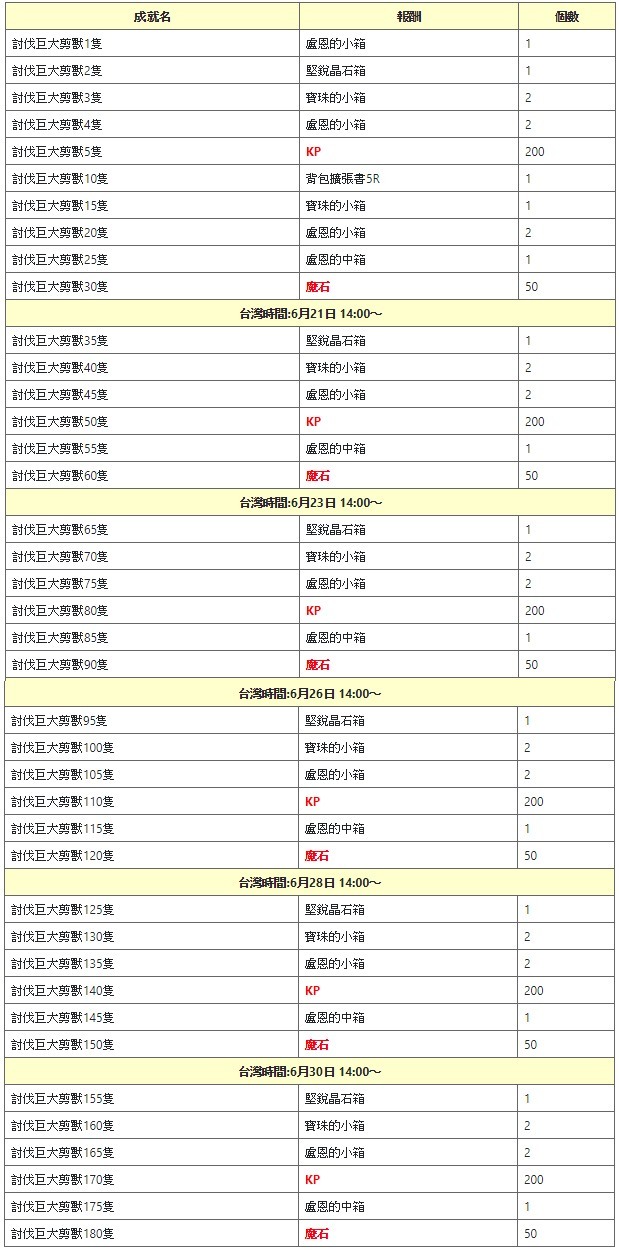 | 成就名 | 報酬 | 個數 |
|---|---|---|
| 討伐巨大剪獸1隻 | 盧恩的小箱 | 1 |
| 討伐巨大剪獸2隻 | 堅銳晶石箱 | 1 |
| 討伐巨大剪獸3隻 | 寶珠的小箱 | 2 |
| 討伐巨大剪獸4隻 | 盧恩的小箱 | 2 |
| 討伐巨大剪獸5隻 | KP | 200 |
| 討伐巨大剪獸10隻 | 背包擴張書5R | 1 |
| 討伐巨大剪獸15隻 | 寶珠的小箱 | 1 |
| 討伐巨大剪獸20隻 | 盧恩的小箱 | 2 |
| 討伐巨大剪獸25隻 | 盧恩的中箱 | 1 |
| 討伐巨大剪獸30隻 | 魔石 | 50 |
| 台灣時間:6月21日 14:00～ | | |
| 討伐巨大剪獸35隻 | 堅銳晶石箱 | 1 |
| 討伐巨大剪獸40隻 | 寶珠的小箱 | 2 |
| 討伐巨大剪獸45隻 | 盧恩的小箱 | 2 |
| 討伐巨大剪獸50隻 | KP | 200 |
| 討伐巨大剪獸55隻 | 盧恩的中箱 | 1 |
| 討伐巨大剪獸60隻 | 魔石 | 50 |
| 台灣時間:6月23日 14:00～ | | |
| 討伐巨大剪獸65隻 | 堅銳晶石箱 | 1 |
| 討伐巨大剪獸70隻 | 寶珠的小箱 | 2 |
| 討伐巨大剪獸75隻 | 盧恩的小箱 | 2 |
| 討伐巨大剪獸80隻 | KP | 200 |
| 討伐巨大剪獸85隻 | 盧恩的中箱 | 1 |
| 討伐巨大剪獸90隻 | 魔石 | 50 |
| 台灣時間:6月26日 14:00～ | | |
| 討伐巨大剪獸95隻 | 堅銳晶石箱 | 1 |
| 討伐巨大剪獸100隻 | 寶珠的小箱 | 2 |
| 討伐巨大剪獸105隻 | 盧恩的小箱 | 2 |
| 討伐巨大剪獸110隻 | KP | 200 |
| 討伐巨大剪獸115隻 | 盧恩的中箱 | 1 |
| 討伐巨大剪獸120隻 | 魔石 | 50 |
| 台灣時間:6月28日 14:00～ | | |
| 討伐巨大剪獸125隻 | 堅銳晶石箱 | 1 |
| 討伐巨大剪獸130隻 | 寶珠的小箱 | 2 |
| 討伐巨大剪獸135隻 | 盧恩的小箱 | 2 |
| 討伐巨大剪獸140隻 | KP | 200 |
| 討伐巨大剪獸145隻 | 盧恩的中箱 | 1 |
| 討伐巨大剪獸150隻 | 魔石 | 50 |
| 台灣時間:6月30日 14:00～ | | |
| 討伐巨大剪獸155隻 | 堅銳晶石箱 | 1 |
| 討伐巨大剪獸160隻 | 寶珠的小箱 | 2 |
| 討伐巨大剪獸165隻 | 盧恩的小箱 | 2 |
| 討伐巨大剪獸170隻 | KP | 200 |
| 討伐巨大剪獸175隻 | 盧恩的中箱 | 1 |
| 討伐巨大剪獸180隻 | 魔石 | 50 |